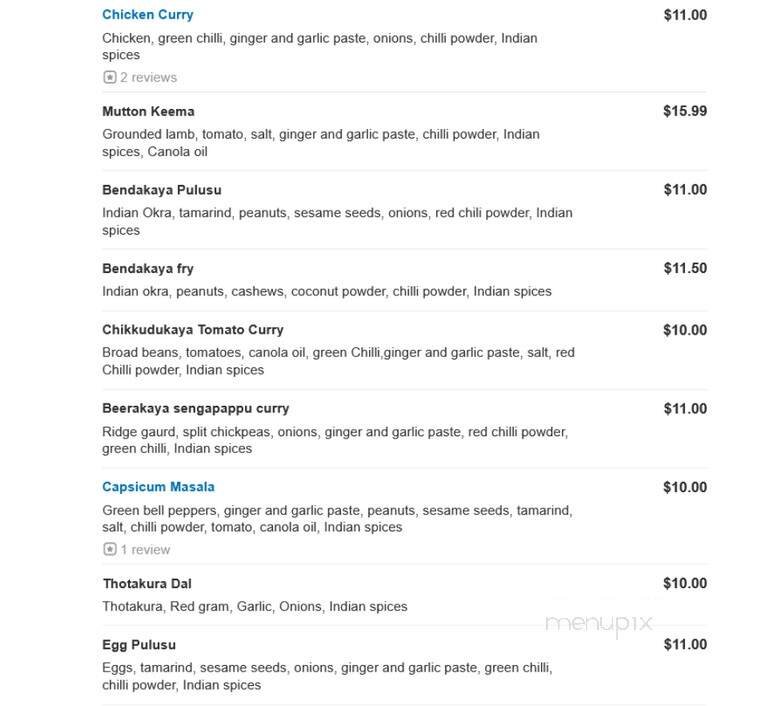 Chicken Curry
$11.00
Chicken, green chilli, ginger and garlic paste, onions, chilli powder, Indian spices
2 reviews

Mutton Keema
$15.99
Grounded lamb, tomato, salt, ginger and garlic paste, chilli powder, Indian spices, Canola oil

Bendakaya Pulusu
$11.00
Indian Okra, tamarind, peanuts, sesame seeds, onions, red chili powder, Indian spices

Bendakaya fry
$11.50
Indian okra, peanuts, cashews, coconut powder, chilli powder, Indian spices

Chikkudukaya Tomato Curry
$10.00
Broad beans, tomatoes, canola oil, green Chilli,ginger and garlic paste, salt, red Chilli powder, Indian spices

Beerakaya sengapappu curry
$11.00
Ridge gaurd, split chickpeas, onions, ginger and garlic paste, red chilli powder, green chilli, Indian spices

Capsicum Masala
$10.00
Green bell peppers, ginger and garlic paste, peanuts, sesame seeds, tamarind, salt, chilli powder, tomato, canola oil, Indian spices
1 review

Thotakura Dal
$10.00
Thotakura, Red gram, Garlic, Onions, Indian spices

menupix

Egg Pulusu
$11.00
Eggs, tamarind, sesame seeds, onions, ginger and garlic paste, green chilli, chilli powder, Indian spices